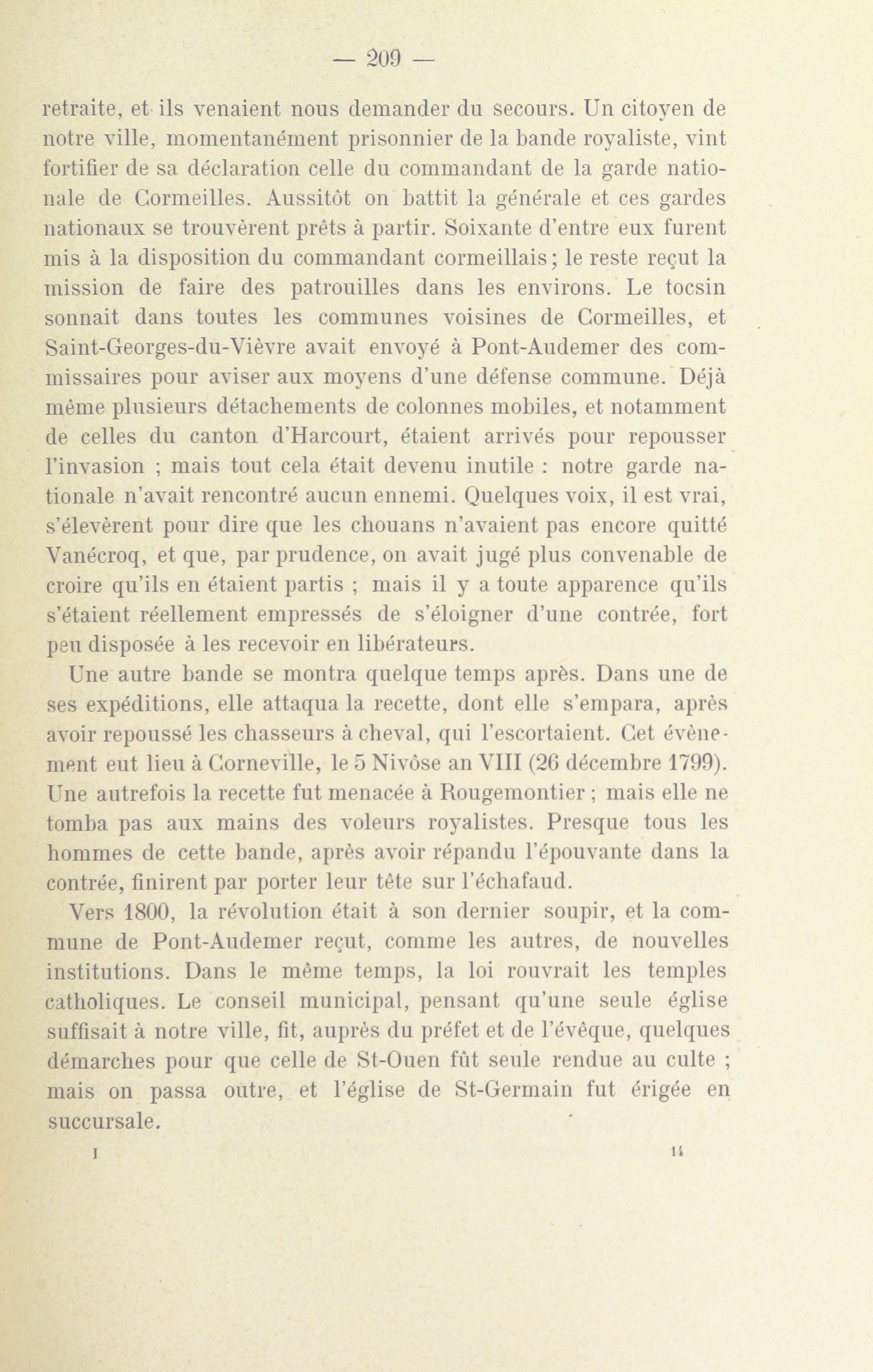 — 209 —

retraite, et ils venaient nous demander du secours. Un citoyen de notre ville, momentanément prisonnier de la bande royaliste, vint fortifier de sa déclaration celle du commandant de la garde nationale de Cormeilles. Aussitôt on battit la générale et ces gardes nationaux se trouvèrent prêts à partir. Soixante d'entre eux furent mis à la disposition du commandant cormeillais; le reste reçut la mission de faire des patrouilles dans les environs. Le tocsin sonnait dans toutes les communes voisines de Cormeilles, et Saint-Georges-du-Vièvre avait envoyé à Pont-Audemer des commissaires pour aviser aux moyens d'une défense commune. Déjà même plusieurs détachements de colonnes mobiles, et notamment de celles du canton d'Harcourt, étaient arrivés pour repousser l'invasion ; mais tout cela était devenu inutile : notre garde nationale n'avait rencontré aucun ennemi. Quelques voix, il est vrai, s'élevèrent pour dire que les chouans n'avaient pas encore quitté Vanécroq, et que, par prudence, on avait jugé plus convenable de croire qu'ils en étaient partis ; mais il y a toute apparence qu'ils s'étaient réellement empressés de s'éloigner d'une contrée, fort peu disposée à les recevoir en libérateurs.

Une autre bande se montra quelque temps après. Dans une de ses expéditions, elle attaqua la recette, dont elle s'empara, après avoir repoussé les chasseurs à cheval, qui l'escortaient. Cet évènement eut lieu à Corneville, le 5 Nivôse an VIII (26 décembre 1799). Une autrefois la recette fut menacée à Rougemontier ; mais elle ne tomba pas aux mains des voleurs royalistes. Presque tous les hommes de cette bande, après avoir répandu l'épouvante dans la contrée, finirent par porter leur tête sur l'échafaud.

Vers 1800, la révolution était à son dernier soupir, et la commune de Pont-Audemer reçut, comme les autres, de nouvelles institutions. Dans le même temps, la loi rouvrait les temples catholiques. Le conseil municipal, pensant qu'une seule église suffisait à notre ville, fit, auprès du préfet et de l'évêque, quelques démarches pour que celle de St-Ouen fût seule rendue au culte ; mais on passa outre, et l'église de St-Germain fut érigée en succursale.

I 14